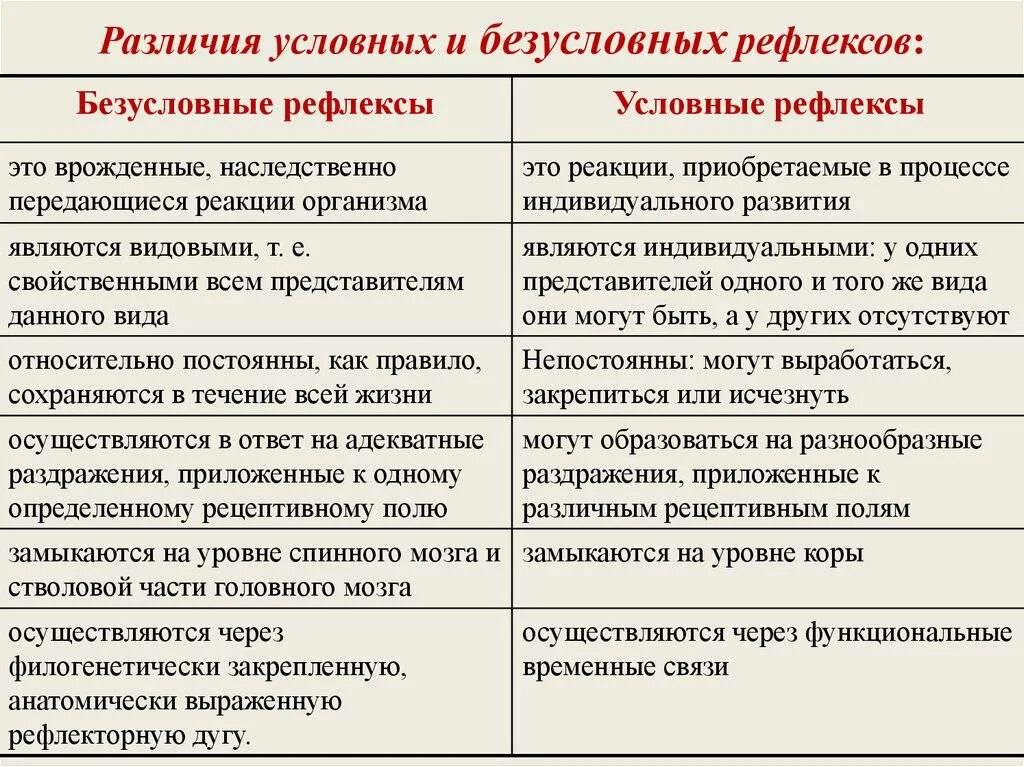 Различия условных и безусловных рефлексов:

| Безусловные рефлексы | Условные рефлексы |
|---|---|
| это врожденные, наследственно передающиеся реакции организма | это реакции, приобретаемые в процессе индивидуального развития |
| являются видовыми, т. е. свойственными всем представителям данного вида | являются индивидуальными: у одних представителей одного и того же вида они могут быть, а у других отсутствуют |
| относительно постоянны, как правило, сохраняются в течение всей жизни | Непостоянны: могут выработаться, закрепиться или исчезнуть |
| осуществляются в ответ на адекватные раздражения, приложенные к одному определенному рецептивному полю | могут образоваться на разнообразные раздражения, приложенные к различным рецептивным полям |
| замыкаются на уровне спинного мозга и стволовой части головного мозга | замыкаются на уровне коры |
| осуществляются через филогенетически закрепленную, анатомически выраженную рефлекторную дугу. | осуществляются через функциональные временные связи |